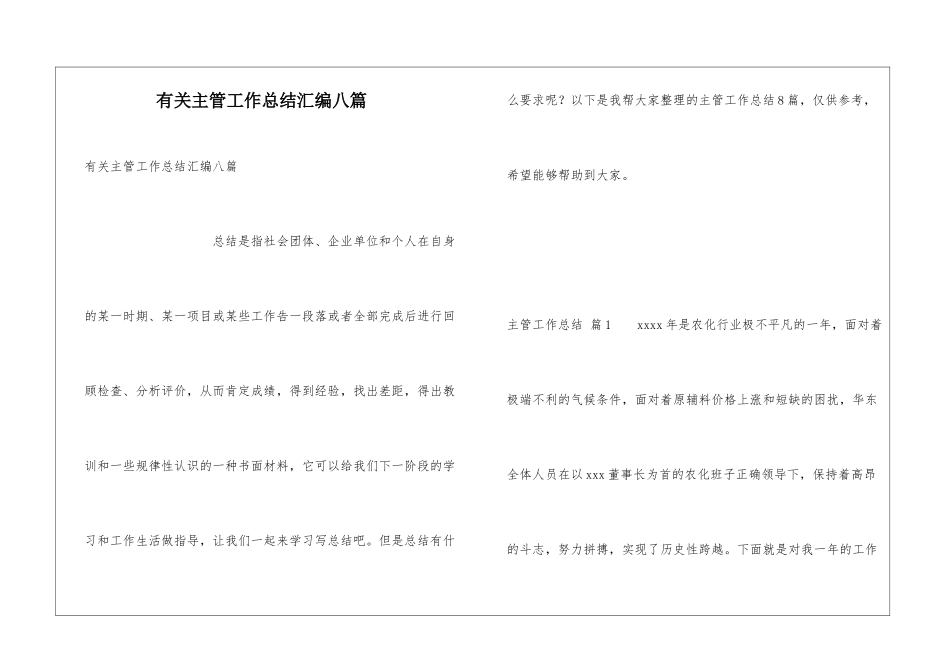 有关主管工作总结汇编八篇

有关主管工作总结汇编八篇

总结是指社会团体、企业单位和个人在自身的某一时期、某一项目或某些工作告一段落或者全部完成后进行回顾检查、分析评价，从而肯定成绩，得到经验，找出差距，得出教训和一些规律性认识的一种书面材料，它可以给我们下一阶段的学习和工作生活做指导，让我们一起来学习写总结吧。但是总结有什么要求呢？以下是我帮大家整理的主管工作总结8篇，仅供参考，希望能够帮助到大家。

主管工作总结 篇1　　xxxx年是农化行业极不平凡的一年，面对着极端不利的气候条件，面对着原辅料价格上涨和短缺的困扰，华东全体人员在以xxx董事长为首的农化班子正确领导下，保持着高昂的斗志，努力拼搏，实现了历史性跨越。下面就是对我一年的工作